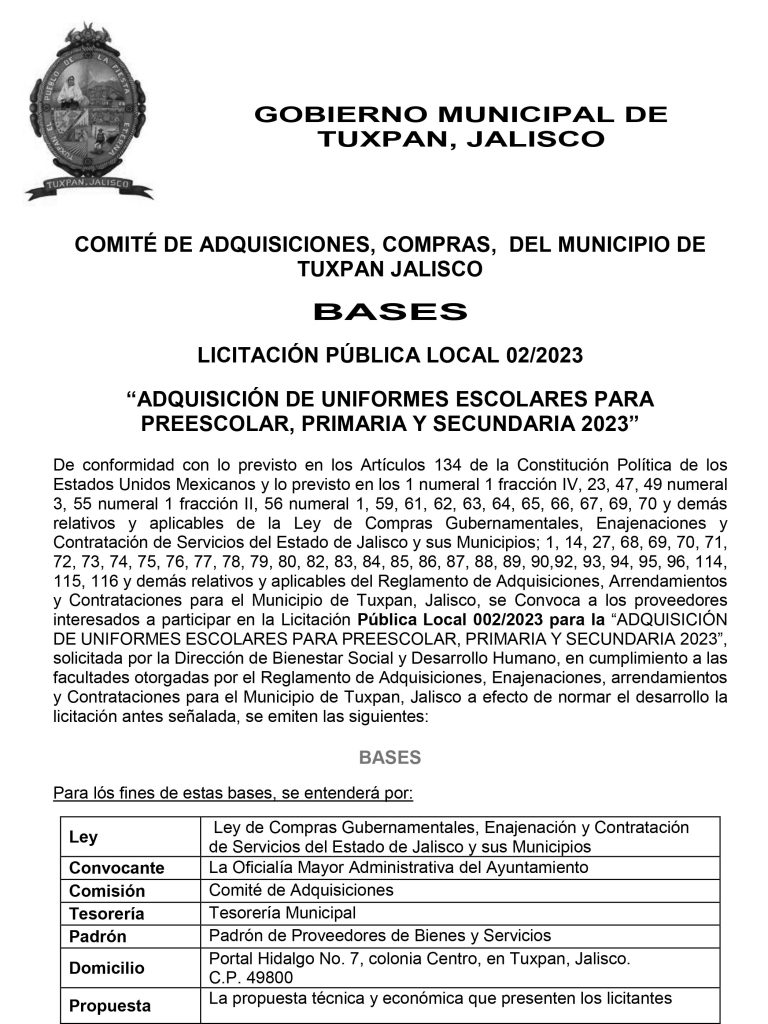 TUXPAN, JALISCO

GOBIERNO MUNICIPAL DE TUXPAN, JALISCO

COMITÉ DE ADQUISICIONES, COMPRAS, DEL MUNICIPIO DE TUXPAN JALISCO

BASES

LICITACIÓN PÚBLICA LOCAL 02/2023

“ADQUISICIÓN DE UNIFORMES ESCOLARES PARA PREESCOLAR, PRIMARIA Y SECUNDARIA 2023”

De conformidad con lo previsto en los Artículos 134 de la Constitución Política de los Estados Unidos Mexicanos y lo previsto en los 1 numeral 1 fracción IV, 23, 47, 49 numeral 3, 55 numeral 1 fracción II, 56 numeral 1, 59, 61, 62, 63, 64, 65, 66, 67, 69, 70 y demás relativos y aplicables de la Ley de Compras Gubernamentales, Enajenaciones y Contratación de Servicios del Estado de Jalisco y sus Municipios; 1, 14, 27, 68, 69, 70, 71, 72, 73, 74, 75, 76, 77, 78, 79, 80, 82, 83, 84, 85, 86, 87, 88, 89, 90,92, 93, 94, 95, 96, 114, 115, 116 y demás relativos y aplicables del Reglamento de Adquisiciones, Arrendamientos y Contrataciones para el Municipio de Tuxpan, Jalisco, se Convoca a los proveedores interesados a participar en la Licitación Pública Local 002/2023 para la “ADQUISICIÓN DE UNIFORMES ESCOLARES PARA PREESCOLAR, PRIMARIA Y SECUNDARIA 2023”, solicitada por la Dirección de Bienestar Social y Desarrollo Humano, en cumplimiento a las facultades otorgadas por el Reglamento de Adquisiciones, Enajenaciones, arrendamientos y Contrataciones para el Municipio de Tuxpan, Jalisco a efecto de normar el desarrollo la licitación antes señalada, se emiten las siguientes:

BASES

Para lós fines de estas bases, se entenderá por:

| Ley | Ley de Compras Gubernamentales, Enajenación y Contratación de Servicios del Estado de Jalisco y sus Municipios |
|---|---|
| Convocante | La Oficialía Mayor Administrativa del Ayuntamiento |
| Comisión | Comité de Adquisiciones |
| Tesorería | Tesorería Municipal |
| Padrón | Padrón de Proveedores de Bienes y Servicios |
| Domicilio | Portal Hidalgo No. 7, colonia Centro, en Tuxpan, Jalisco. C.P. 49800 |
| Propuesta | La propuesta técnica y económica que presenten los licitantes |